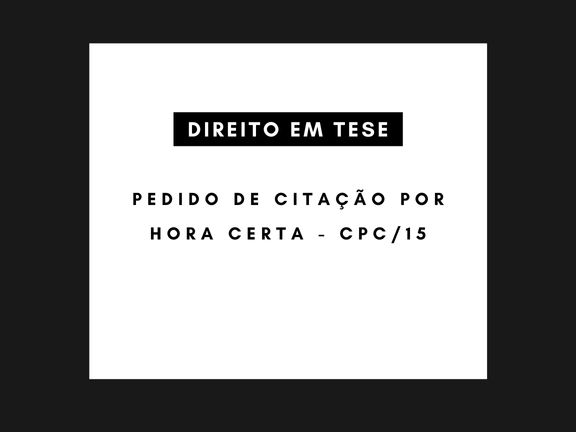 DIREITO EM TESE

PEDIDO DE CITAÇÃO POR HORA CERTA - CPC/15